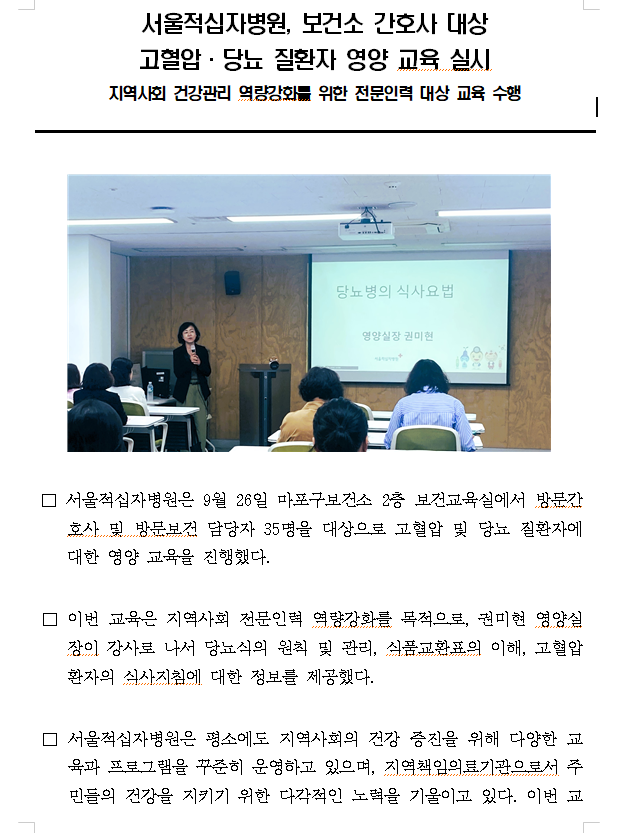 서울적십자병원, 보건소 간호사 대상
고혈압 · 당뇨 질환자 영양 교육 실시
지역사회 건강관리 역량강화를 위한 전문인력 대상 교육 수행

당뇨병의 식사요법
영양실장 권미현
서울적십자병원

□ 서울적십자병원은 9월 26일 마포구보건소 2층 보건교육실에서 방문간호사 및 방문보건 담당자 35명을 대상으로 고혈압 및 당뇨 질환자에 대한 영양 교육을 진행했다.

□ 이번 교육은 지역사회 전문인력 역량강화를 목적으로, 권미현 영양실장이 강사로 나서 당뇨식의 원칙 및 관리, 식품교환표의 이해, 고혈압 환자의 식사지침에 대한 정보를 제공했다.

□ 서울적십자병원은 평소에도 지역사회의 건강 증진을 위해 다양한 교육과 프로그램을 꾸준히 운영하고 있으며, 지역책임의료기관으로서 주민들의 건강을 지키기 위한 다각적인 노력을 기울이고 있다. 이번 교